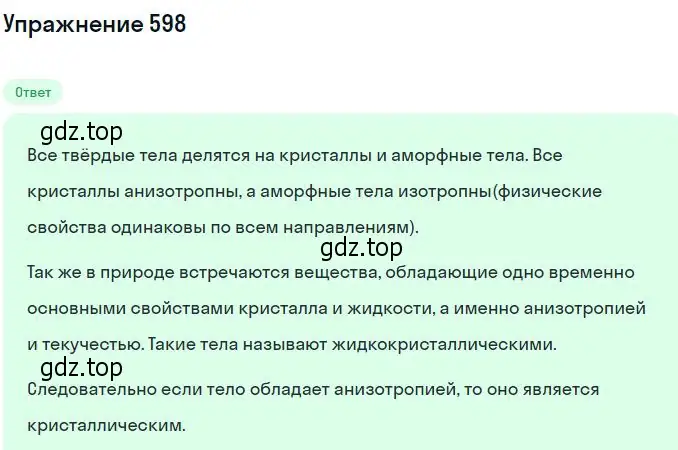 Упражнение 598

Ответ

gdz.top

Все твёрдые тела делятся на кристаллы и аморфные тела. Все кристаллы анизотропны, а аморфные тела изотропны(физические свойства одинаковы по всем направлениям).

gdz.top

Так же в природе встречаются вещества, обладающие одно временно основными свойствами кристалла и жидкости, а именно анизотропией и текучестью. Такие тела называют жидкокристаллическими.

gdz.top

Следовательно если тело обладает анизотропией, то оно является кристаллическим.